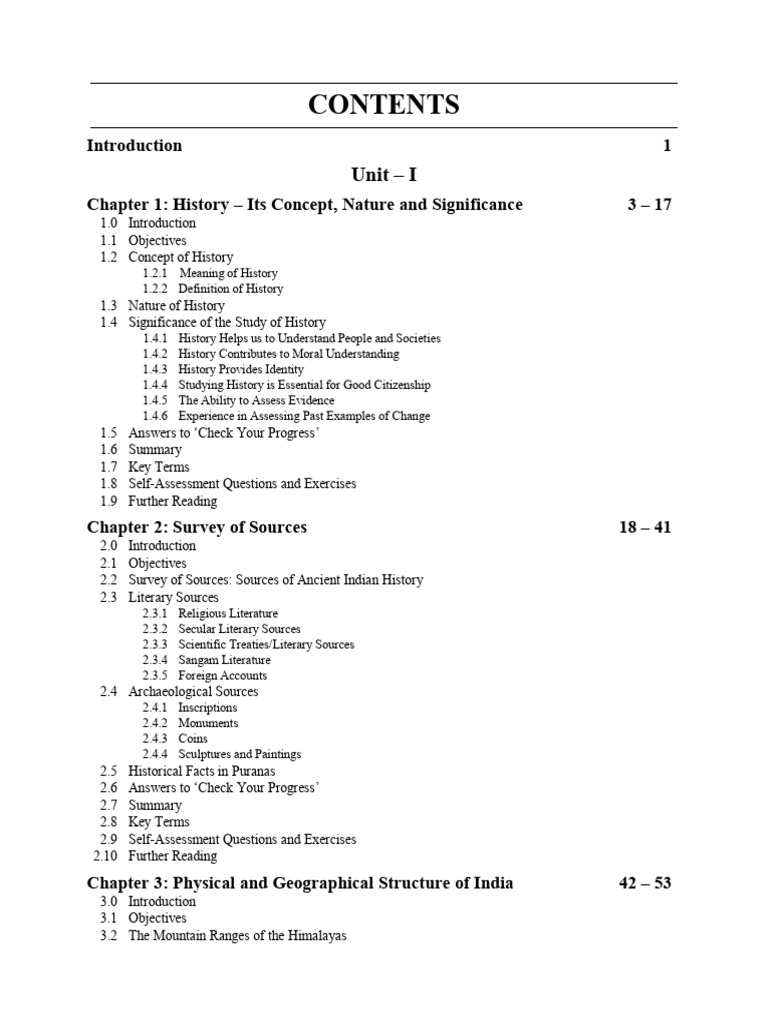 CONTENTS

Introduction 1

Unit – I

Chapter 1: History – Its Concept, Nature and Significance 3 – 17

1.0 Introduction
1.1 Objectives
1.2 Concept of History
1.2.1 Meaning of History
1.2.2 Definition of History
1.3 Nature of History
1.4 Significance of the Study of History
1.4.1 History Helps us to Understand People and Societies
1.4.2 History Contributes to Moral Understanding
1.4.3 History Provides Identity
1.4.4 Studying History is Essential for Good Citizenship
1.4.5 The Ability to Assess Evidence
1.4.6 Experience in Assessing Past Examples of Change
1.5 Answers to 'Check Your Progress'
1.6 Summary
1.7 Key Terms
1.8 Self-Assessment Questions and Exercises
1.9 Further Reading

Chapter 2: Survey of Sources 18 – 41

2.0 Introduction
2.1 Objectives
2.2 Survey of Sources: Sources of Ancient Indian History
2.3 Literary Sources
2.3.1 Religious Literature
2.3.2 Secular Literary Sources
2.3.3 Scientific Treaties/Literary Sources
2.3.4 Sangam Literature
2.3.5 Foreign Accounts
2.4 Archaeological Sources
2.4.1 Inscriptions
2.4.2 Monuments
2.4.3 Coins
2.4.4 Sculptures and Paintings
2.5 Historical Facts in Puranas
2.6 Answers to 'Check Your Progress'
2.7 Summary
2.8 Key Terms
2.9 Self-Assessment Questions and Exercises
2.10 Further Reading

Chapter 3: Physical and Geographical Structure of India 42 – 53

3.0 Introduction
3.1 Objectives
3.2 The Mountain Ranges of the Himalayas